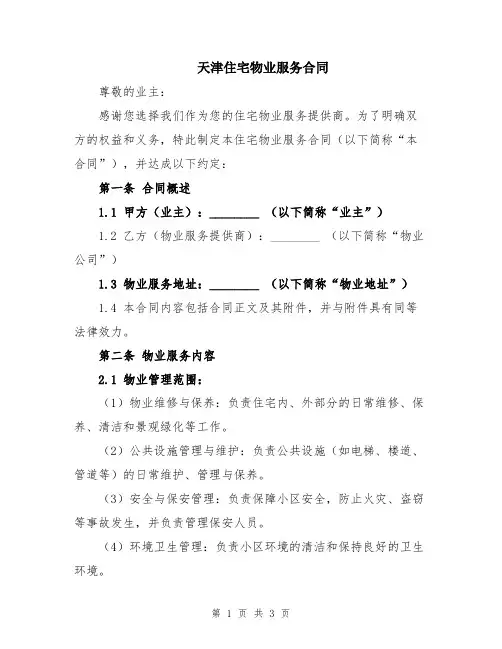 天津住宅物业服务合同

尊敬的业主：

感谢您选择我们作为您的住宅物业服务提供商。为了明确双方的权益和义务，特此制定本住宅物业服务合同（以下简称“本合同”），并达成以下约定：

第一条 合同概述

1.1 甲方（业主）：________ （以下简称“业主”）

1.2 乙方（物业服务提供商）：________ （以下简称“物业公司”）

1.3 物业服务地址：________ （以下简称“物业地址”）

1.4 本合同内容包括合同正文及其附件，并与附件具有同等法律效力。

第二条 物业服务内容

2.1 物业管理范围：

（1）物业维修与保养：负责住宅内、外部分的日常维修、保养、清洁和景观绿化等工作。

（2）公共设施管理与维护：负责公共设施（如电梯、楼道、管道等）的日常维护、管理与保养。

（3）安全与保安管理：负责保障小区安全，防止火灾、盗窃等事故发生，并负责管理保安人员。

（4）环境卫生管理：负责小区环境的清洁和保持良好的卫生环境。

第 1 页 共 3 页